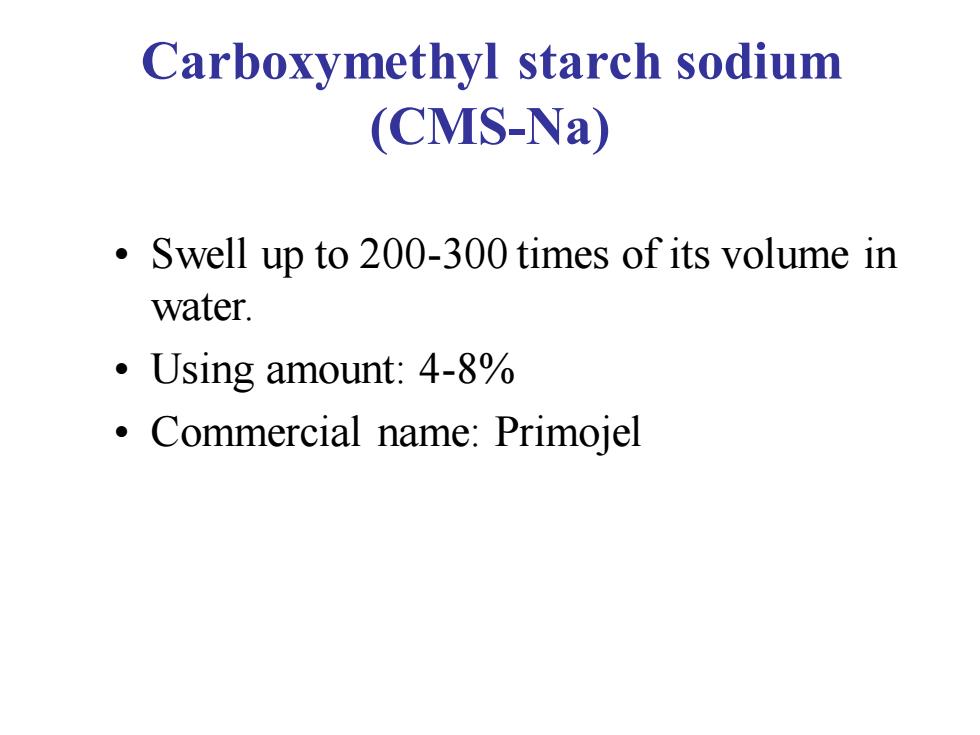 Carboxymethyl starch sodium (CMS-Na)

• Swell up to 200-300 times of its volume in water.
• Using amount: 4-8%
• Commercial name: Primojel